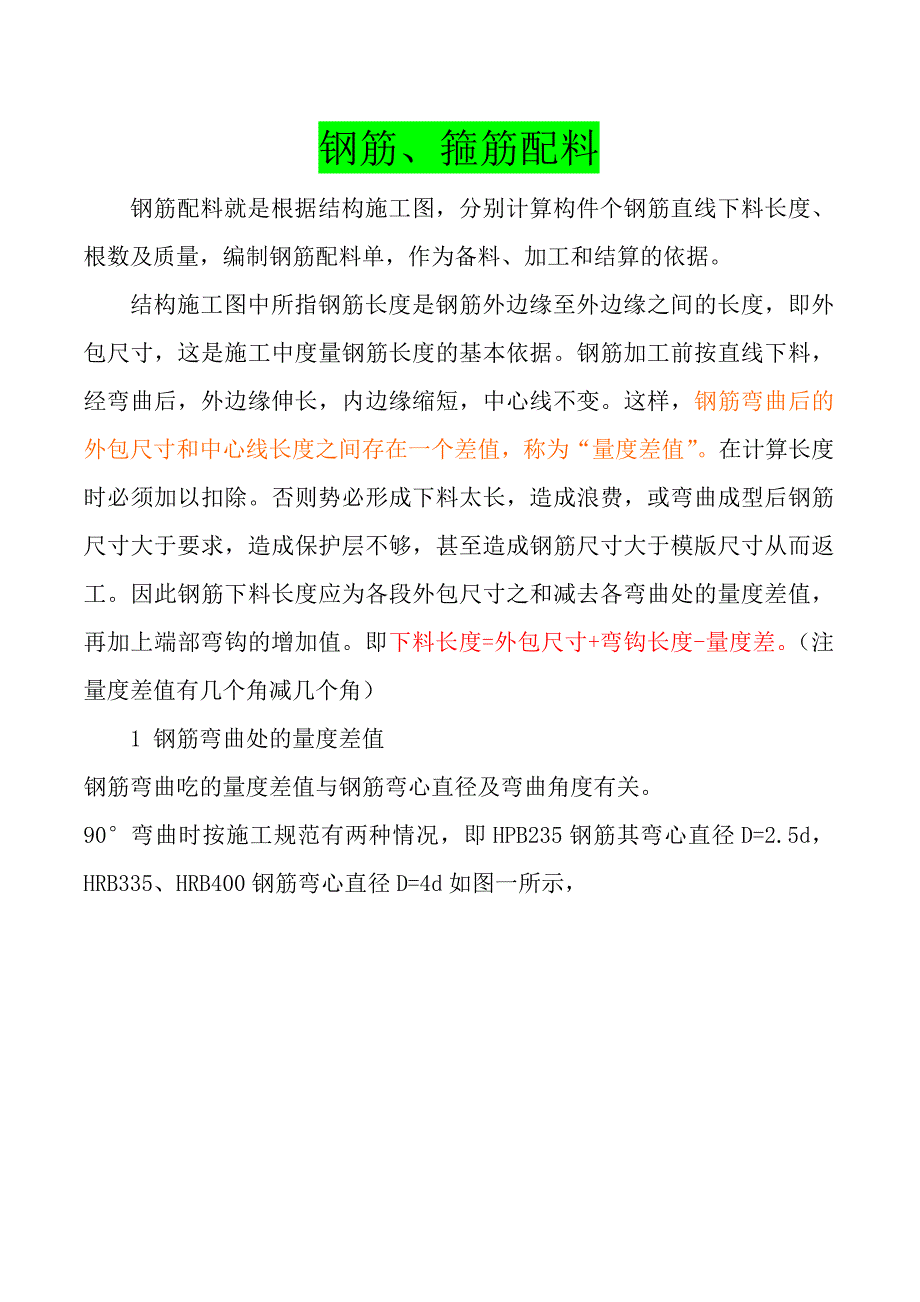 钢筋、箍筋配料

钢筋配料就是根据结构施工图，分别计算构件个钢筋直线下料长度、根数及质量，编制钢筋配料单，作为备料、加工和结算的依据。

结构施工图中所指钢筋长度是钢筋外边缘至外边缘之间的长度，即外包尺寸，这是施工中度量钢筋长度的基本依据。钢筋加工前按直线下料，经弯曲后，外边缘伸长，内边缘缩短，中心线不变。这样，钢筋弯曲后的外包尺寸和中心线长度之间存在一个差值，称为“量度差值”。在计算长度时必须加以扣除。否则势必形成下料太长，造成浪费，或弯曲成型后钢筋尺寸大于要求，造成保护层不够，甚至造成钢筋尺寸大于模版尺寸从而返工。因此钢筋下料长度应为各段外包尺寸之和减去各弯曲处的量度差值，再加上端部弯钩的增加值。即下料长度=外包尺寸+弯钩长度-量度差。（注量度差值有几个角减几个角）

1 钢筋弯曲处的量度差值

钢筋弯曲吃的量度差值与钢筋弯心直径及弯曲角度有关。

90°弯曲时按施工规范有两种情况，即 HPB235 钢筋其弯心直径 D=2.5d，HRB335、HRB400 钢筋弯心直径 D=4d 如图一所示，